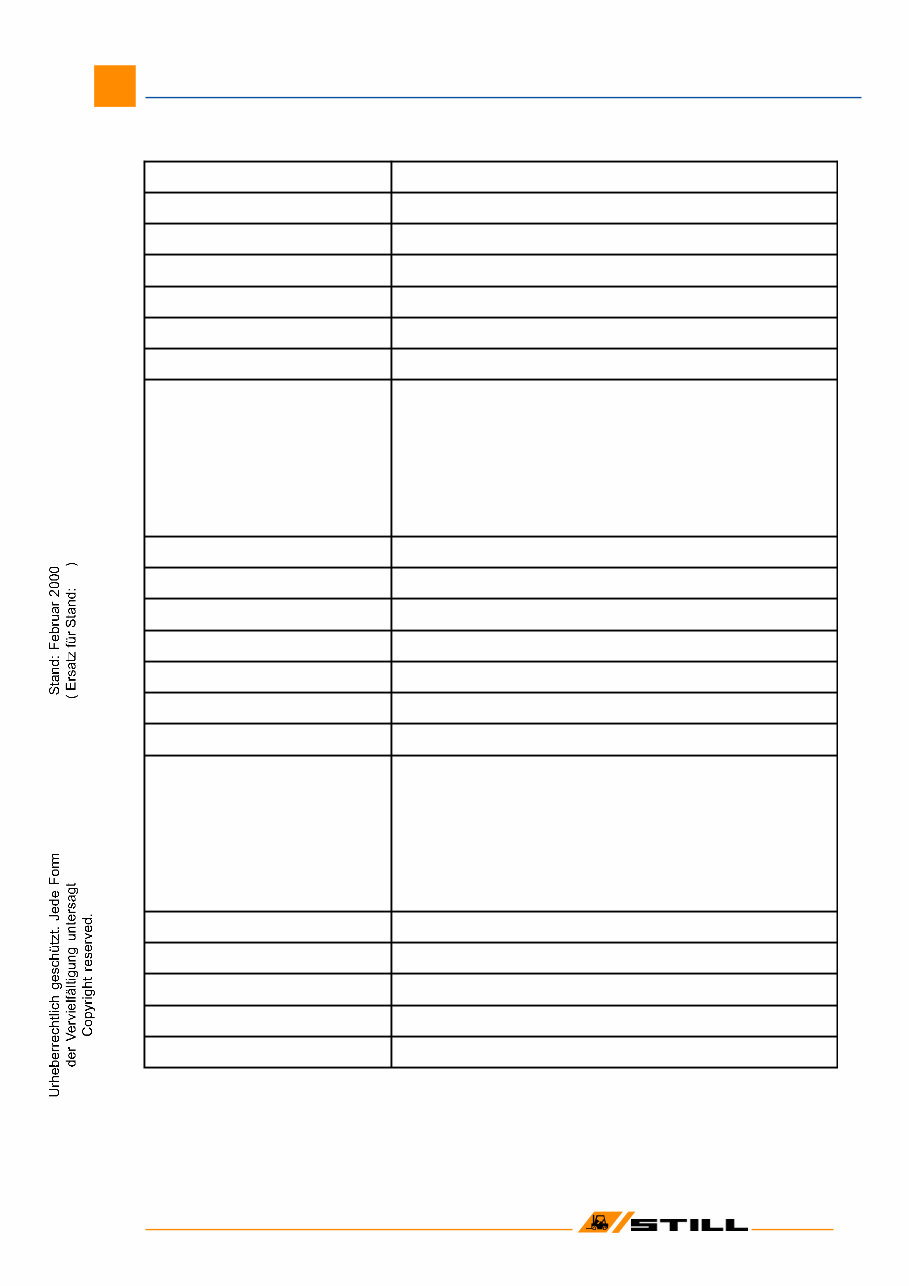 Stand: Februar 2000
( Ersatz für Stand: )

Urheberrechtlich geschützt. Jede Form der Vervielfältigung untersagt
Copyright reserved.

STILL